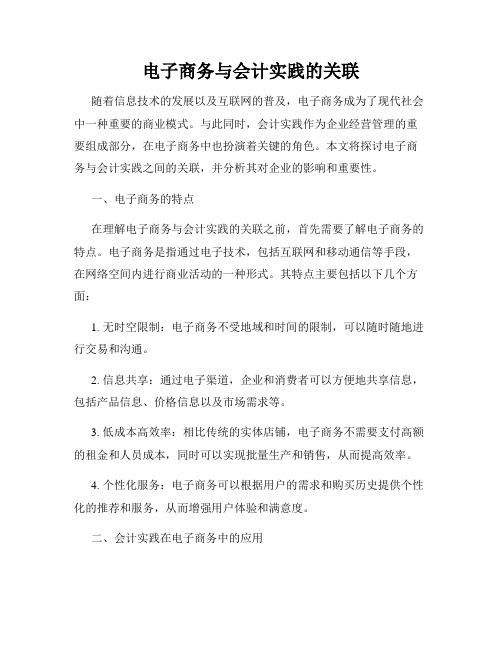 电子商务与会计实践的关联

随着信息技术的发展以及互联网的普及，电子商务成为了现代社会中一种重要的商业模式。与此同时，会计实践作为企业经营管理的重要组成部分，在电子商务中也扮演着关键的角色。本文将探讨电子商务与会计实践之间的关联，并分析其对企业的影响和重要性。

一、电子商务的特点

在理解电子商务与会计实践的关联之前，首先需要了解电子商务的特点。电子商务是指通过电子技术，包括互联网和移动通信等手段，在网络空间内进行商业活动的一种形式。其特点主要包括以下几个方面：

1. 无时空限制：电子商务不受地域和时间的限制，可以随时随地进行交易和沟通。

2. 信息共享：通过电子渠道，企业和消费者可以方便地共享信息，包括产品信息、价格信息以及市场需求等。

3. 低成本高效率：相比传统的实体店铺，电子商务不需要支付高额的租金和人员成本，同时可以实现批量生产和销售，从而提高效率。

4. 个性化服务：电子商务可以根据用户的需求和购买历史提供个性化的推荐和服务，从而增强用户体验和满意度。

二、会计实践在电子商务中的应用